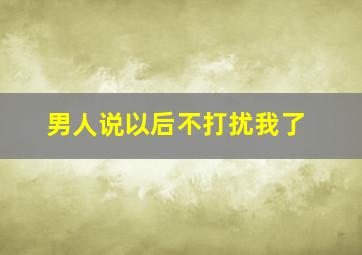 男人说以后不打扰我了